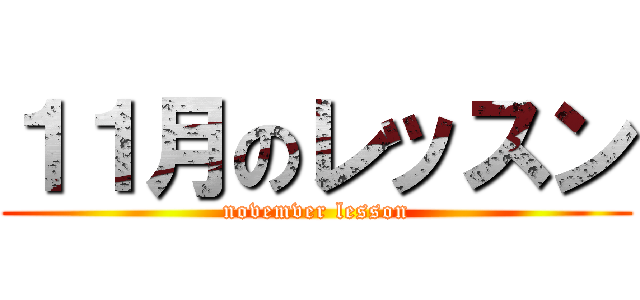 １１月のレッスン
novemver lesson